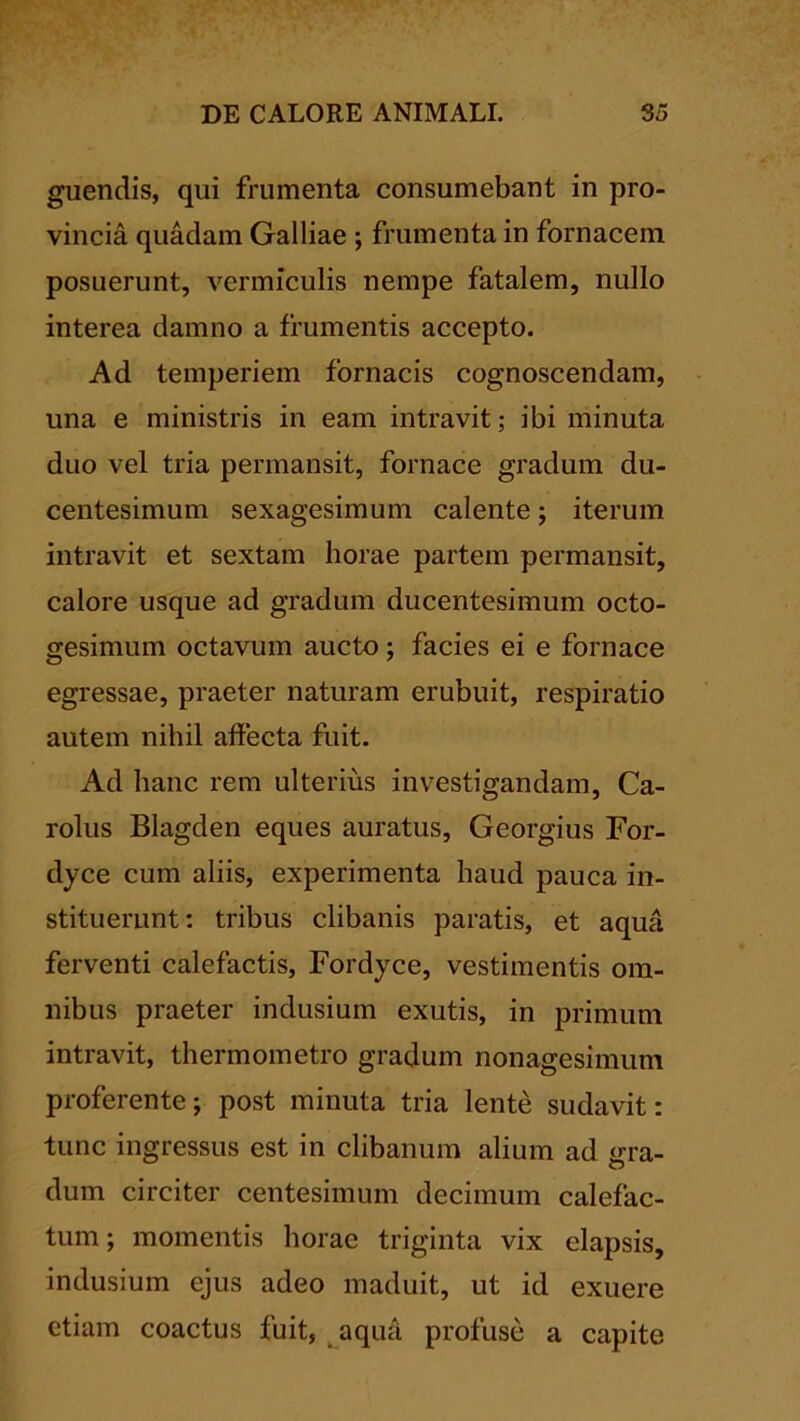 DE CALORE ANIMALI. 35

guendis, qui frumenta consumebant in provinciâ quâdam Galliae ; frumenta in fornacem posuerunt, vermiculis nempe fatalem, nullo interea damno a frumentis accepto.

Ad temperiem fornacis cognoscendam, una e ministris in eam intravit; ibi minuta duo vel tria permansit, fornace gradum ducentesimum sexagesimum calente; iterum intravit et sextam horae partem permansit, calore usque ad gradum ducentesimum octogesimum octavum aucto; facies ei e fornace egressae, praeter naturam erubuit, respiratio autem nihil affecta fuit.

Ad hanc rem ulteriùs investigandam, Carolus Blagden eques auratus, Georgius Fordyce cum aliis, experimenta haud pauca instituerunt: tribus clibanis paratis, et aquâ ferventi calefactis, Fordyce, vestimentis omnibus praeter indusium exutis, in primum intravit, thermometro gradum nonagesimum proferente; post minuta tria lentè sudavit: tunc ingressus est in clibanum alium ad gradum circiter centesimum decimum calefactum; momentis horae triginta vix elapsis, indusium ejus adeo maduit, ut id exuere etiam coactus fuit, aquâ profusè a capite